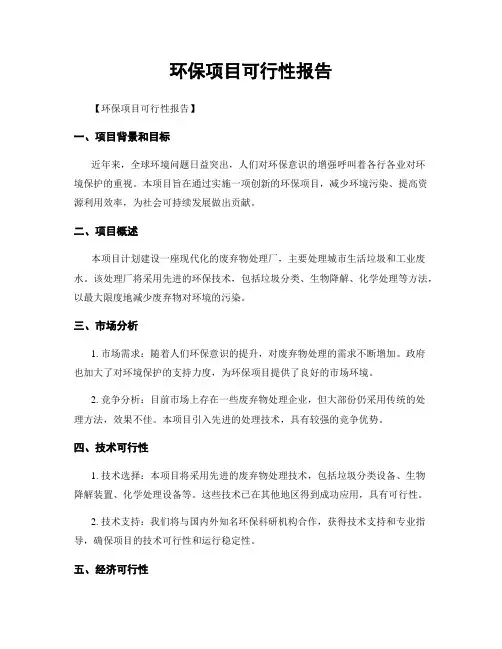 环保项目可行性报告

【环保项目可行性报告】

一、项目背景和目标

近年来，全球环境问题日益突出，人们对环保意识的增强呼叫着各行各业对环境保护的重视。本项目旨在通过实施一项创新的环保项目，减少环境污染、提高资源利用效率，为社会可持续发展做出贡献。

二、项目概述

本项目计划建设一座现代化的废弃物处理厂，主要处理城市生活垃圾和工业废水。该处理厂将采用先进的环保技术，包括垃圾分类、生物降解、化学处理等方法，以最大限度地减少废弃物对环境的污染。

三、市场分析

1. 市场需求：随着人们环保意识的提升，对废弃物处理的需求不断增加。政府也加大了对环境保护的支持力度，为环保项目提供了良好的市场环境。

2. 竞争分析：目前市场上存在一些废弃物处理企业，但大部份仍采用传统的处理方法，效果不佳。本项目引入先进的处理技术，具有较强的竞争优势。

四、技术可行性

1. 技术选择：本项目将采用先进的废弃物处理技术，包括垃圾分类设备、生物降解装置、化学处理设备等。这些技术已在其他地区得到成功应用，具有可行性。

2. 技术支持：我们将与国内外知名环保科研机构合作，获得技术支持和专业指导，确保项目的技术可行性和运行稳定性。

五、经济可行性